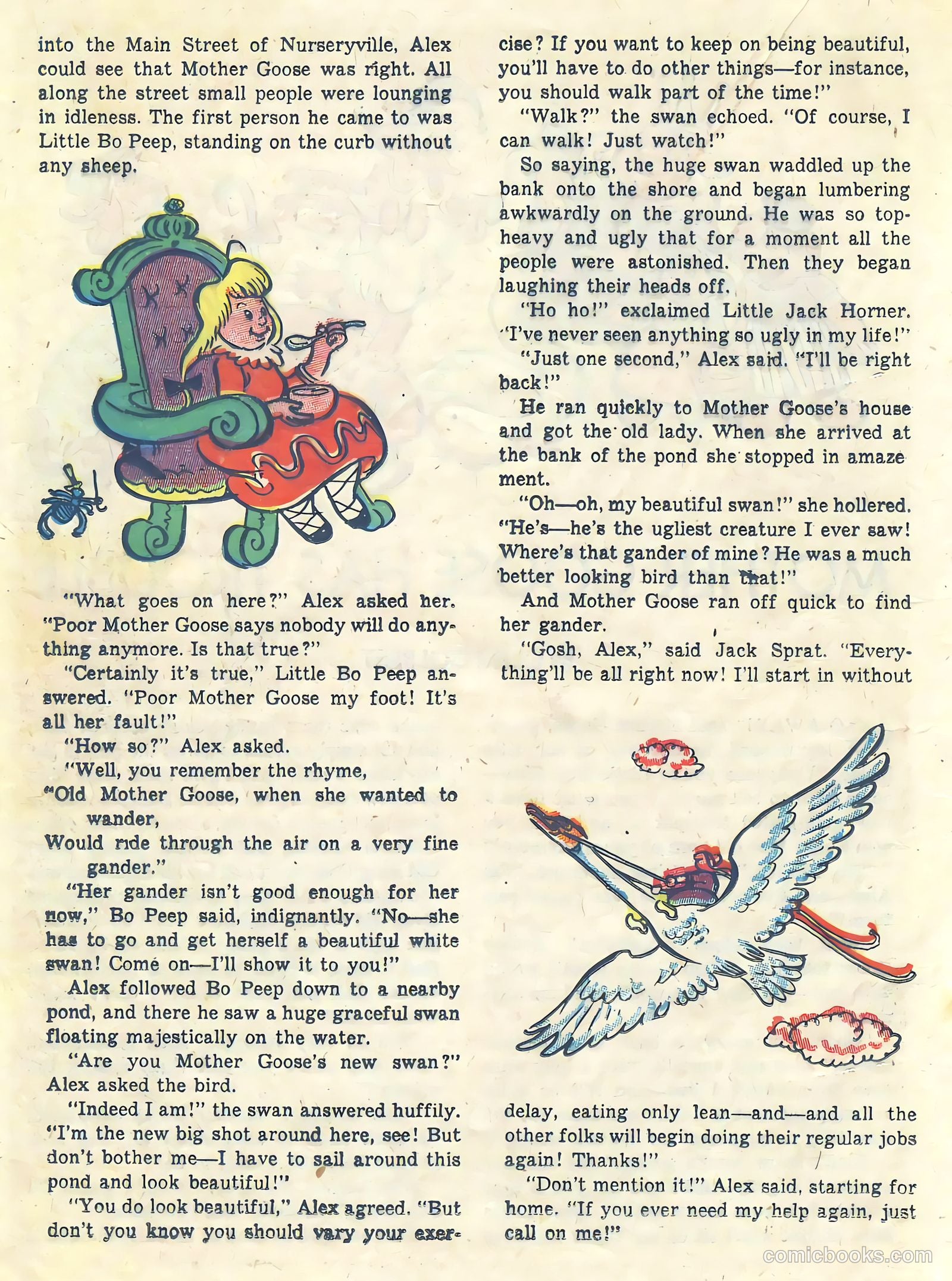 into the Main Street of Nurseryville, Alex could see that Mother Goose was right. All along the street small people were lounging in idleness. The first person he came to was Little Bo Peep, standing on the curb without any sheep.

"What goes on here?" Alex asked her. "Poor Mother Goose says nobody will do anything anymore. Is that true?"

"Certainly it's true," Little Bo Peep answered. "Poor Mother Goose my foot! It's all her fault!"

"How so?" Alex asked.

"Well, you remember the rhyme,
"Old Mother Goose, when she wanted to wander,
Would ride through the air on a very fine gander."

"Her gander isn't good enough for her now," Bo Peep said, indignantly. "No—she has to go and get herself a beautiful white swan! Come on—I'll show it to you!"

Alex followed Bo Peep down to a nearby pond, and there he saw a huge graceful swan floating majestically on the water.

"Are you Mother Goose's new swan?" Alex asked the bird.

"Indeed I am!" the swan answered huffily. "I'm the new big shot around here, see! But don't bother me—I have to sail around this pond and look beautiful!"

"You do look beautiful," Alex agreed. "But don't you know you should vary your exercise? If you want to keep on being beautiful, you'll have to do other things—for instance, you should walk part of the time!"

"Walk?" the swan echoed. "Of course, I can walk! Just watch!"

So saying, the huge swan waddled up the bank onto the shore and began lumbering awkwardly on the ground. He was so top-heavy and ugly that for a moment all the people were astonished. Then they began laughing their heads off.

"Ho ho!" exclaimed Little Jack Horner. "I've never seen anything so ugly in my life!"

"Just one second," Alex said. "I'll be right back!"

He ran quickly to Mother Goose's house and got the old lady. When she arrived at the bank of the pond she stopped in amazement.

"Oh—oh, my beautiful swan!" she hollered. "He's—he's the ugliest creature I ever saw! Where's that gander of mine? He was a much better looking bird than that!"

And Mother Goose ran off quick to find her gander.

"Gosh, Alex," said Jack Sprat. "Everything'll be all right now! I'll start in without delay, eating only lean—and—and all the other folks will begin doing their regular jobs again! Thanks!"

"Don't mention it!" Alex said, starting for home. "If you ever need my help again, just call on me!"

comicbooks.com